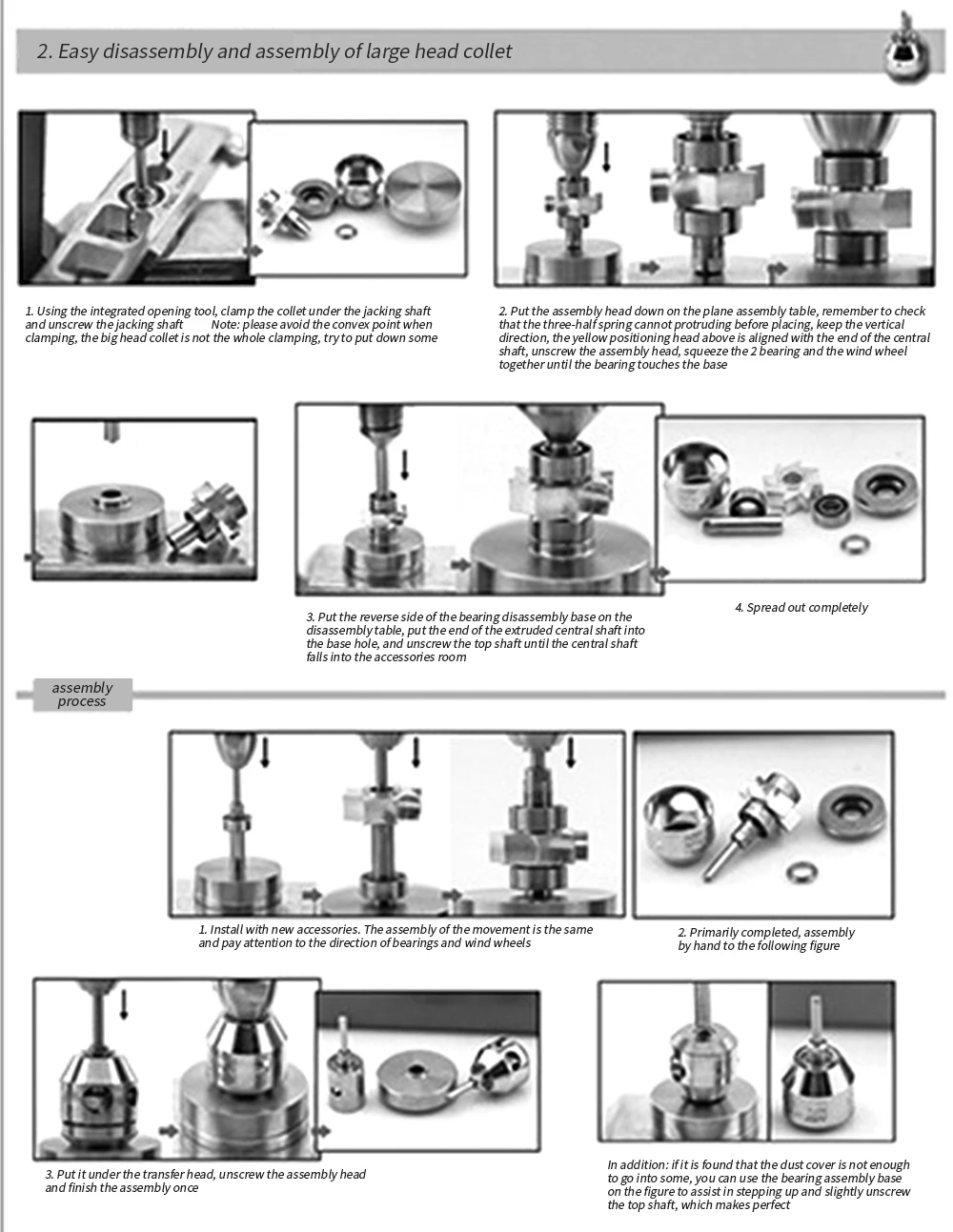 2. Easy disassembly and assembly of large head collet

1. Using the integrated opening tool, clamp the collet under the jacking shaft and unscrew the jacking shaft Note: please avoid the convex point when clamping, the big head collet is not the whole clamping, try to put down some

2. Put the assembly head down on the plane assembly table, remember to check that the three-half spring cannot protruding before placing, keep the vertical direction, the yellow positioning head above is aligned with the end of the central shaft, unscrew the assembly head, squeeze the 2 bearing and the wind wheel together until the bearing touches the base

3. Put the reverse side of the bearing disassembly base on the disassembly table, put the end of the extruded central shaft into the base hole, and unscrew the top shaft until the central shaft falls into the accessories room

4. Spread out completely

assembly process

1. Install with new accessories. The assembly of the movement is the same and pay attention to the direction of bearings and wind wheels

2. Primarily completed, assembly by hand to the following figure

3. Put it under the transfer head, unscrew the assembly head and finish the assembly once

In addition: if it is found that the dust cover is not enough to go into some, you can use the bearing assembly base on the figure to assist in stepping up and slightly unscrew the top shaft, which makes perfect